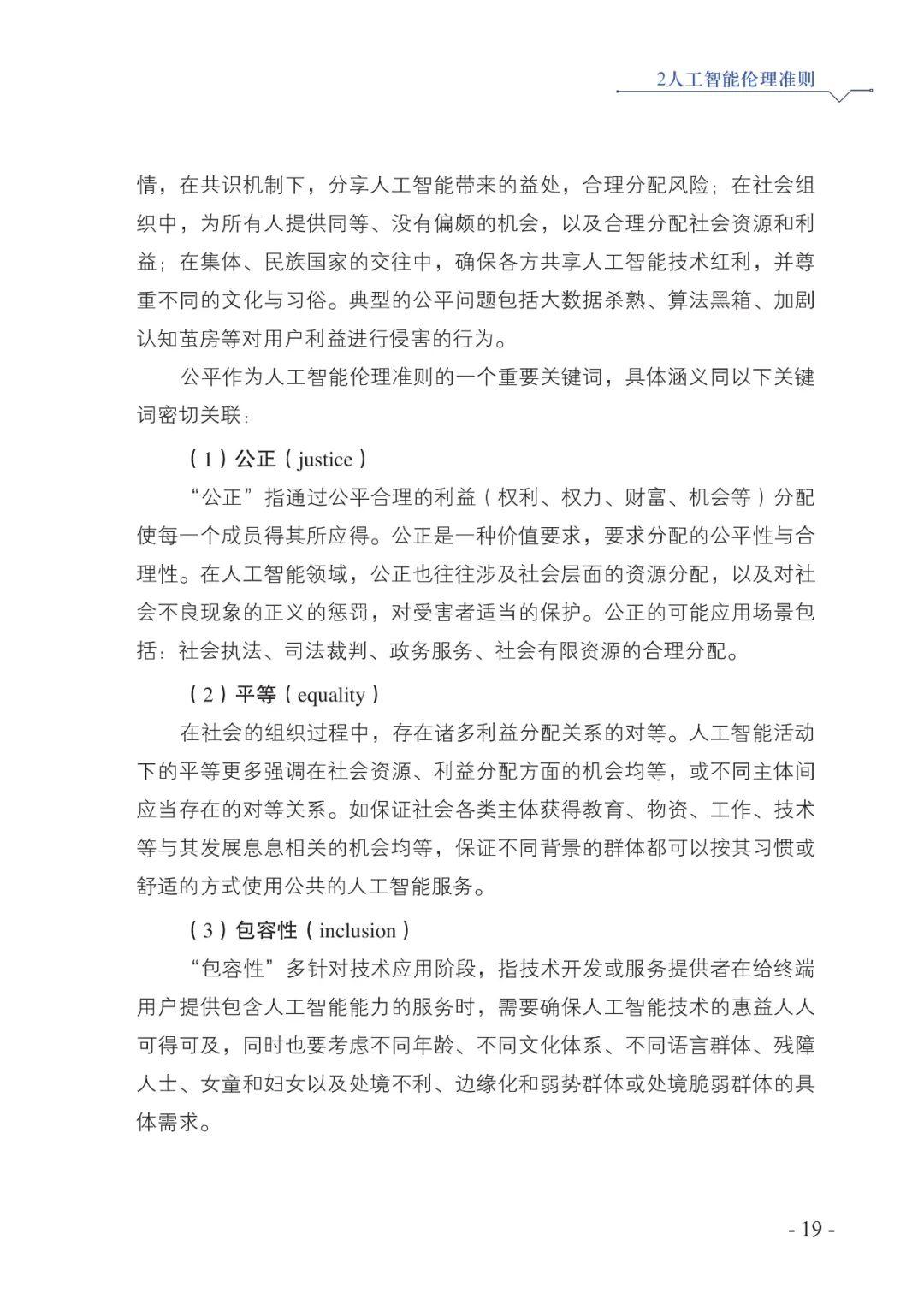 2人工智能伦理准则

情，在共识机制下，分享人工智能带来的益处，合理分配风险；在社会组织中，为所有人提供同等、没有偏颇的机会，以及合理分配社会资源和利益；在集体、民族国家的交往中，确保各方共享人工智能技术红利，并尊重不同的文化与习俗。典型的公平问题包括大数据杀熟、算法黑箱、加剧认知茧房等对用户利益进行侵害的行为。

公平作为人工智能伦理准则的一个重要关键词，具体涵义同以下关键词密切关联：

（1）公正（justice）

“公正”指通过公平合理的利益（权利、权力、财富、机会等）分配使每一个成员得其所应得。公正是一种价值要求，要求分配的公平性与合理性。在人工智能领域，公正也往往涉及社会层面的资源分配，以及对社会不良现象的正义的惩罚，对受害者适当的保护。公正的可能应用场景包括：社会执法、司法裁判、政务服务、社会有限资源的合理分配。

（2）平等（equality）

在社会的组织过程中，存在诸多利益分配关系的对等。人工智能活动下的平等更多强调在社会资源、利益分配方面的机会均等，或不同主体间应当存在的对等关系。如保证社会各类主体获得教育、物资、工作、技术等与其发展息息相关的机会均等，保证不同背景的群体都可以按其习惯或舒适的方式使用公共的人工智能服务。

（3）包容性（inclusion）

“包容性”多针对技术应用阶段，指技术开发或服务提供者在给终端用户提供包含人工智能能力的服务时，需要确保人工智能技术的惠益人人可得可及，同时也要考虑不同年龄、不同文化体系、不同语言群体、残障人士、女童和妇女以及处境不利、边缘化和弱势群体或处境脆弱群体的具体需求。

- 19 -